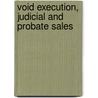 void execution, judicial and probate sales